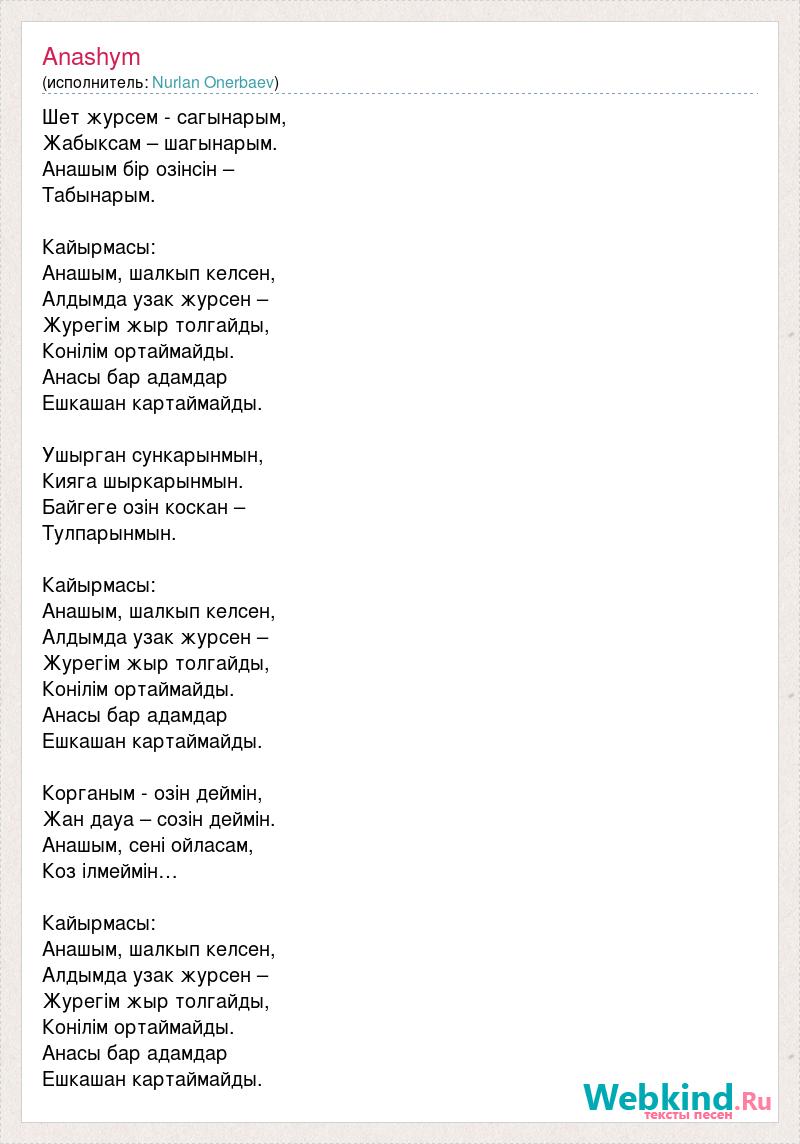 Anashym
(исполнитель: Nurlan Onerbaev)

Шет журсем - сагынарым,
Жабыксам – шагынарым.
Анашым бір озінсін –
Табынарым.

Кайырмасы:
Анашым, шалкып келсен,
Алдымда узак журсен –
Журегім жыр толгайды,
Конілім ортаймайды.
Анасы бар адамдар
Ешкашан картаймайды.

Ушырган сункарынмын,
Кияга шыркарынмын.
Байгеге озін коскан –
Тулпарынмын.

Кайырмасы:
Анашым, шалкып келсен,
Алдымда узак журсен –
Журегім жыр толгайды,
Конілім ортаймайды.
Анасы бар адамдар
Ешкашан картаймайды.

Корганым - озін деймін,
Жан дауа – созін деймін.
Анашым, сені ойласам,
Коз ілмеймін…

Кайырмасы:
Анашым, шалкып келсен,
Алдымда узак журсен –
Журегім жыр толгайды,
Конілім ортаймайды.
Анасы бар адамдар
Ешкашан картаймайды.

Webkind.Ru
тексты песен